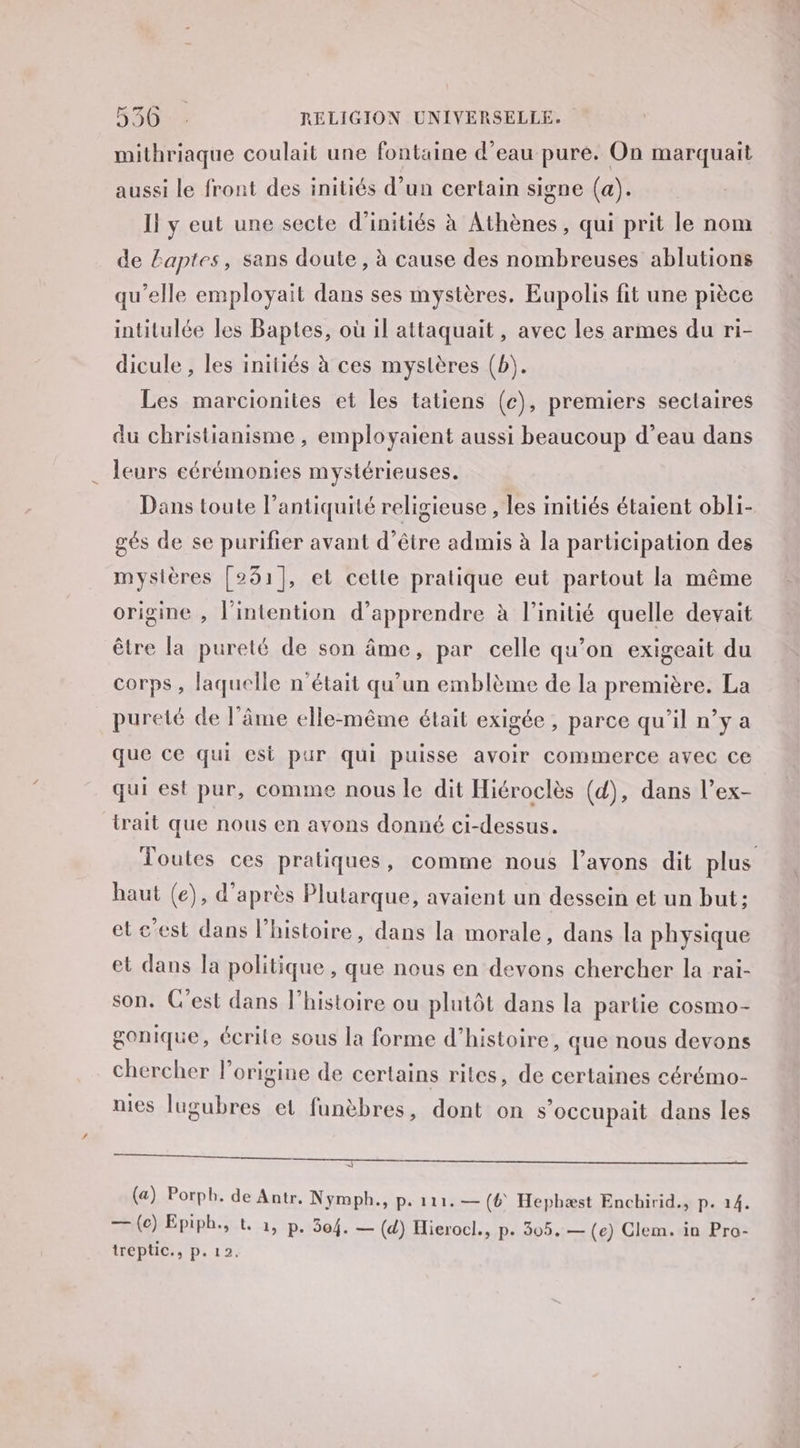 536 RELIGION UNIVERSELLE.

mithriaque coulait une fontaine d'eau pure. On marquait aussi le front des initiés d'un certain signe (a).

Il y eut une secte d'initiés à Athènes, qui prit le nom de baptes, sans doute, à cause des nombreuses ablutions qu'elle employait dans ses mystères. Eupolis fit une pièce intitulée les Baptes, où il attaquait, avec les armes du ridicule, les initiés à ces mystères (b).

Les marcionites et les tatiens (c), premiers sectaires du christianisme, employaient aussi beaucoup d'eau dans leurs cérémonies mystérieuses.

Dans toute l'antiquité religieuse, les initiés étaient obligés de se purifier avant d'être admis à la participation des mystères [231], et cette pratique eut partout la même origine, l'intention d'apprendre à l'initié quelle devait être la pureté de son âme, par celle qu'on exigeait du corps, laquelle n'était qu'un emblème de la première. La pureté de l'âme elle-même était exigée, parce qu'il n'y a que ce qui est pur qui puisse avoir commerce avec ce qui est pur, comme nous le dit Hiéroclès (d), dans l'extrait que nous en avons donné ci-dessus.

Toutes ces pratiques, comme nous l'avons dit plus haut (e), d'après Plutarque, avaient un dessein et un but; et c'est dans l'histoire, dans la morale, dans la physique et dans la politique, que nous en devons chercher la raison. C'est dans l'histoire ou plutôt dans la partie cosmogonique, écrite sous la forme d'histoire, que nous devons chercher l'origine de certains rites, de certaines cérémonies lugubres et funèbres, dont on s'occupait dans les

(a) Porph. de Antr. Nymph., p. 111. — (b) Hephæst Enchirid., p. 14. — (c) Epiph., t. 1, p. 304. — (d) Hierocl., p. 305. — (e) Clem. in Protreptic., p. 12.